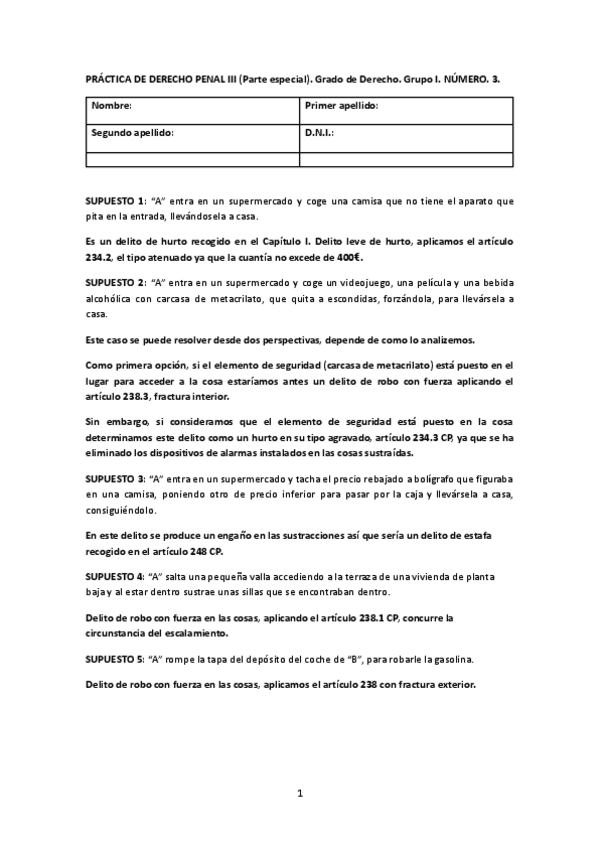 PRÁCTICA DE DERECHO PENAL III (Parte especial). Grado de Derecho. Grupo I. NÚMERO. 3.

| Nombre: | Primer apellido: |
|---|---|
| Segundo apellido: | D.N.I.: |
| | |

SUPUESTO 1: "A" entra en un supermercado y coge una camisa que no tiene el aparato que pita en la entrada, llevándosela a casa.

Es un delito de hurto recogido en el Capítulo I. Delito leve de hurto, aplicamos el artículo 234.2, el tipo atenuado ya que la cuantía no excede de 400€.

SUPUESTO 2: "A" entra en un supermercado y coge un videojuego, una película y una bebida alcohólica con carcasa de metacrilato, que quita a escondidas, forzándola, para llevársela a casa.

Este caso se puede resolver desde dos perspectivas, depende de como lo analizemos.

Como primera opción, si el elemento de seguridad (carcasa de metacrilato) está puesto en el lugar para acceder a la cosa estaríamos antes un delito de robo con fuerza aplicando el artículo 238.3, fractura interior.

Sin embargo, si consideramos que el elemento de seguridad está puesto en la cosa determinamos este delito como un hurto en su tipo agravado, artículo 234.3 CP, ya que se ha eliminado los dispositivos de alarmas instalados en las cosas sustraídas.

SUPUESTO 3: "A" entra en un supermercado y tacha el precio rebajado a bolígrafo que figuraba en una camisa, poniendo otro de precio inferior para pasar por la caja y llevársela a casa, consiguiéndolo.

En este delito se produce un engaño en las sustracciones así que sería un delito de estafa recogido en el artículo 248 CP.

SUPUESTO 4: "A" salta una pequeña valla accediendo a la terraza de una vivienda de planta baja y al estar dentro sustrae unas sillas que se encontraban dentro.

Delito de robo con fuerza en las cosas, aplicando el artículo 238.1 CP, concurre la circunstancia del escalamiento.

SUPUESTO 5: "A" rompe la tapa del depósito del coche de "B", para robarle la gasolina.

Delito de robo con fuerza en las cosas, aplicamos el artículo 238 con fractura exterior.

1